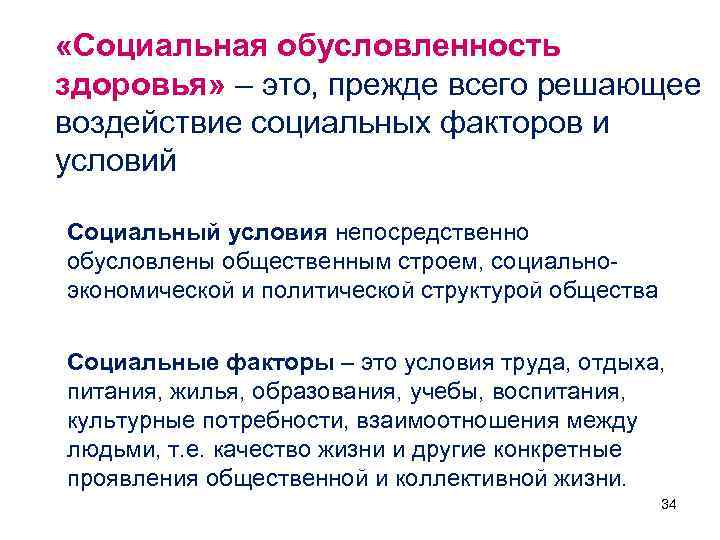 «Социальная обусловленность здоровья» – это, прежде всего решающее воздействие социальных факторов и условий

Социальный условия непосредственно обусловлены общественным строем, социально-экономической и политической структурой общества

Социальные факторы – это условия труда, отдыха, питания, жилья, образования, учебы, воспитания, культурные потребности, взаимоотношения между людьми, т.е. качество жизни и другие конкретные проявления общественной и коллективной жизни.

34